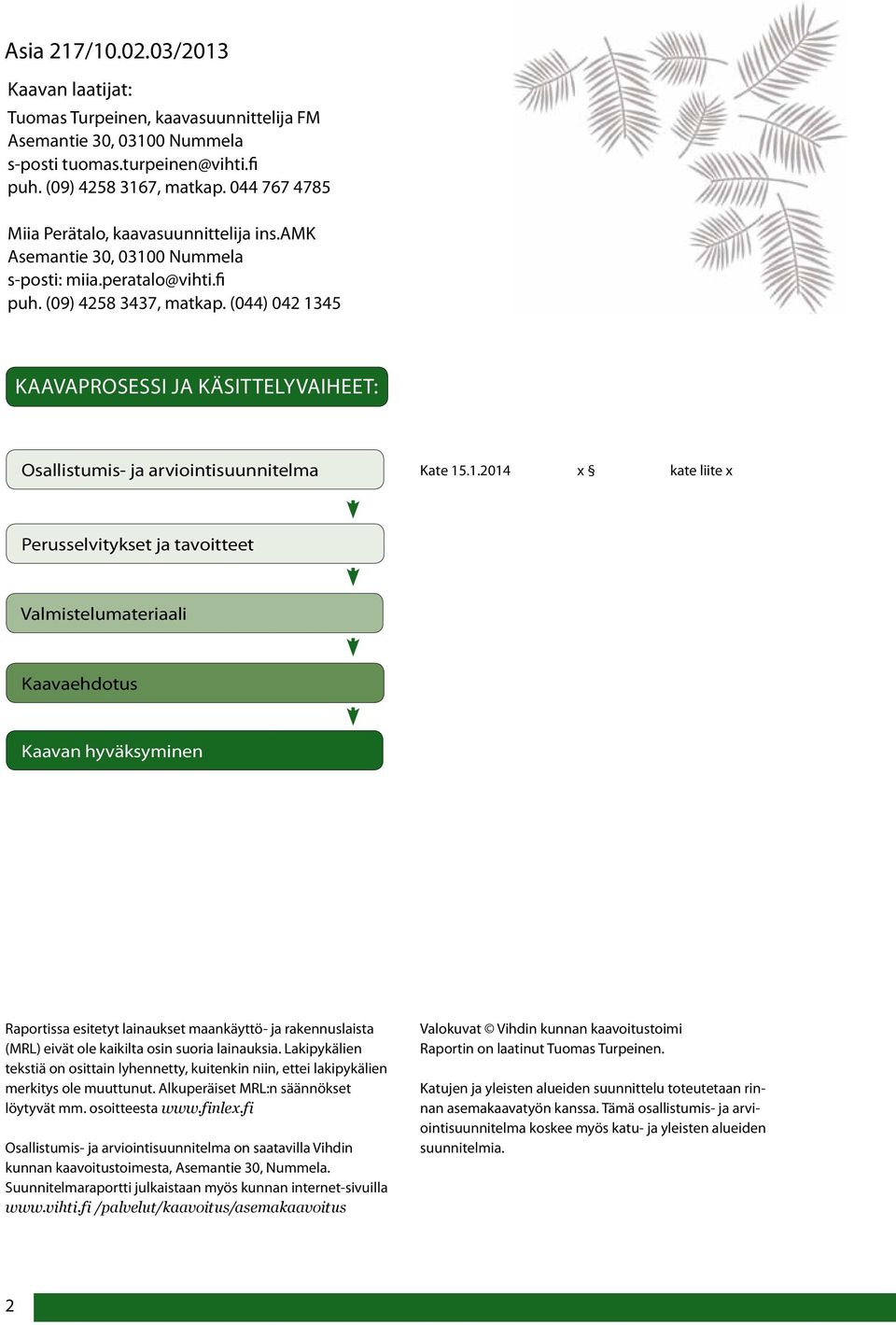 Asia 217/10.02.03/2013

Kaavan laatijat:

Tuomas Turpeinen, kaavasuunnittelija FM
Asemantie 30, 03100 Nummela
s-posti tuomas.turpeinen@vihti.fi
puh. (09) 4258 3167, matkap. 044 767 4785

Miia Perätalo, kaavasuunnittelija ins.AMK
Asemantie 30, 03100 Nummela
s-posti: miia.peratalo@vihti.fi
puh. (09) 4258 3437, matkap. (044) 042 1345

KAAVAPROSESSI JA KÄSITTELYVAIHEET:

Osallistumis- ja arviointisuunnitelma

Kate 15.1.2014 x § kate liite x

Perusselvitykset ja tavoitteet

Valmistelumateriaali

Kaavaehdotus

Kaavan hyväksyminen

Raportissa esitetyt lainaukset maankäyttö- ja rakennuslaista (MRL) eivät ole kaikilta osin suoria lainauksia. Lakipykälien tekstiä on osittain lyhennetty, kuitenkin niin, ettei lakipykälien merkitys ole muuttunut. Alkuperäiset MRL:n säännökset löytyvät mm. osoitteesta www.finlex.fi

Osallistumis- ja arviointisuunnitelma on saatavilla Vihdin kunnan kaavoitustoimesta, Asemantie 30, Nummela. Suunnitelmaraportti julkaistaan myös kunnan internet-sivuilla www.vihti.fi /palvelut/kaavoitus/asemakaavoitus

Valokuvat © Vihdin kunnan kaavoitustoimi
Raportin on laatinut Tuomas Turpeinen.

Katujen ja yleisten alueiden suunnittelu toteutetaan rinnan asemakaavatyön kanssa. Tämä osallistumis- ja arviointisuunnitelma koskee myös katu- ja yleisten alueiden suunnitelmia.

2